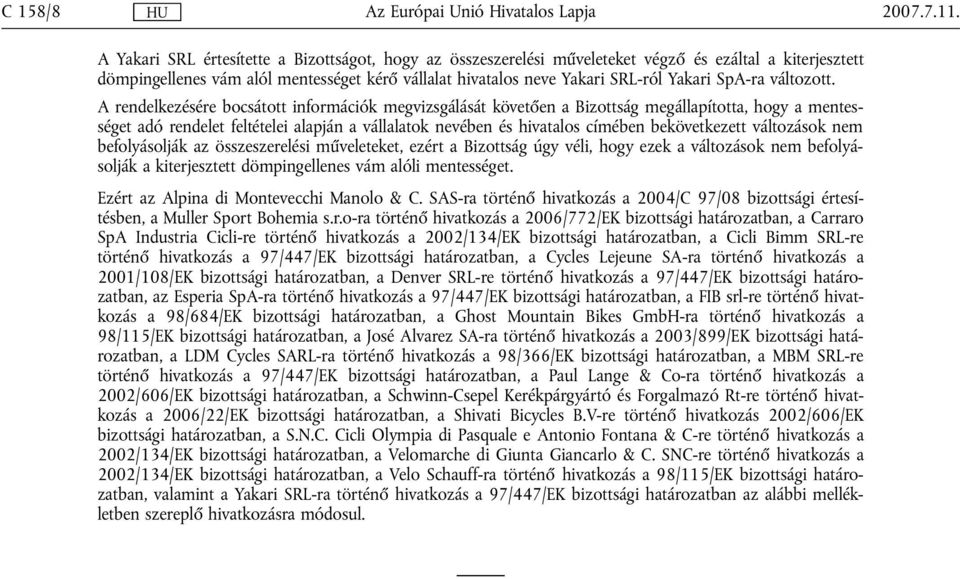 C 158/8 HU Az Európai Unió Hivatalos Lapja 2007.7.11.

A Yakari SRL értesítette a Bizottságot, hogy az összeszerelési műveleteket végző és ezáltal a kiterjesztett dömpingellenes vám alól mentességet kérő vállalat hivatalos neve Yakari SRL-ról Yakari SpA-ra változott.

A rendelkezésére bocsátott információk megvizsgálását követően a Bizottság megállapította, hogy a mentességet adó rendelet feltételei alapján a vállalatok nevében és hivatalos címében bekövetkezett változások nem befolyásolják az összeszerelési műveleteket, ezért a Bizottság úgy véli, hogy ezek a változások nem befolyásolják a kiterjesztett dömpingellenes vám alóli mentességet.

Ezért az Alpina di Montevecchi Manolo & C. SAS-ra történő hivatkozás a 2004/C 97/08 bizottsági értesítésben, a Muller Sport Bohemia s.r.o-ra történő hivatkozás a 2006/772/EK bizottsági határozatban, a Carraro SpA Industria Cicli-re történő hivatkozás a 2002/134/EK bizottsági határozatban, a Cicli Bimm SRL-re történő hivatkozás a 97/447/EK bizottsági határozatban, a Cycles Lejeune SA-ra történő hivatkozás a 2001/108/EK bizottsági határozatban, a Denver SRL-re történő hivatkozás a 97/447/EK bizottsági határozatban, az Esperia SpA-ra történő hivatkozás a 97/447/EK bizottsági határozatban, a FIB srl-re történő hivatkozás a 98/684/EK bizottsági határozatban, a Ghost Mountain Bikes GmbH-ra történő hivatkozás a 98/115/EK bizottsági határozatban, a José Alvarez SA-ra történő hivatkozás a 2003/899/EK bizottsági határozatban, a LDM Cycles SARL-ra történő hivatkozás a 98/366/EK bizottsági határozatban, a MBM SRL-re történő hivatkozás a 97/447/EK bizottsági határozatban, a Paul Lange & Co-ra történő hivatkozás a 2002/606/EK bizottsági határozatban, a Schwinn-Csepel Kerékpárgyártó és Forgalmazó Rt-re történő hivatkozás a 2006/22/EK bizottsági határozatban, a Shivati Bicycles B.V-re történő hivatkozás 2002/606/EK bizottsági határozatban, a S.N.C. Cicli Olympia di Pasquale e Antonio Fontana & C-re történő hivatkozás a 2002/134/EK bizottsági határozatban, a Velomarche di Giunta Giancarlo & C. SNC-re történő hivatkozás a 2002/134/EK bizottsági határozatban, a Velo Schauff-ra történő hivatkozás a 98/115/EK bizottsági határozatban, valamint a Yakari SRL-ra történő hivatkozás a 97/447/EK bizottsági határozatban az alábbi mellékletben szereplő hivatkozásra módosul.